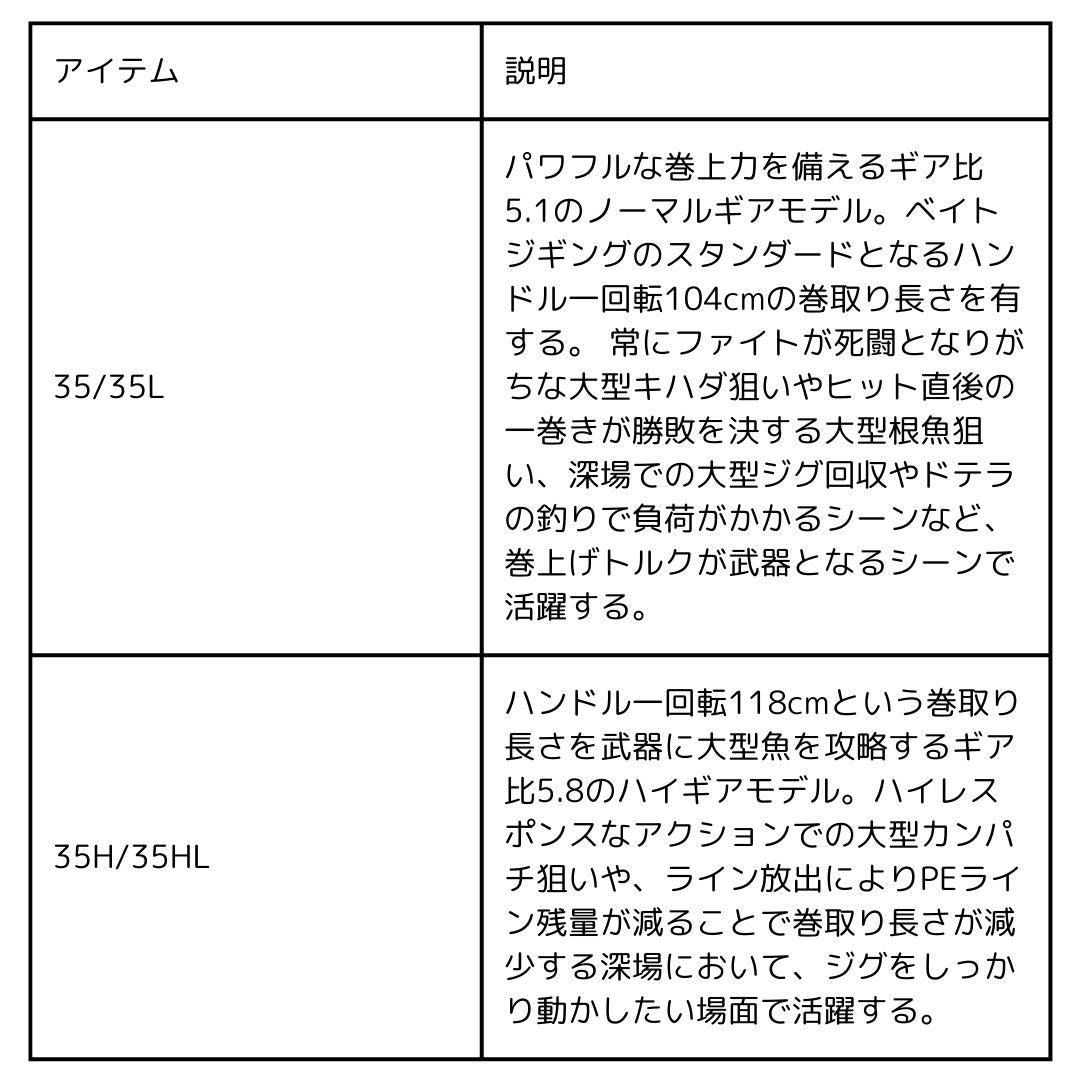 | アイテム | 説明 |
|---|---|
| 35/35L | パワフルな巻上力を備えるギア比5.1のノーマルギアモデル。ベイトジギングのスタンダードとなるハンドル一回転104cmの巻取り長さを有する。 常にファイトが死闘となりがちな大型キハダ狙いやヒット直後の一巻きが勝敗を決する大型根魚狙い、深場での大型ジグ回収やドテラの釣りで負荷がかかるシーンなど、巻上げトルクが武器となるシーンで活躍する。 |
| 35H/35HL | ハンドル一回転118cmという巻取り長さを武器に大型魚を攻略するギア比5.8のハイギアモデル。ハイレスポンスなアクションでの大型カンパチ狙いや、ライン放出によりPEライン残量が減ることで巻取り長さが減少する深場において、ジグをしっかり動かしたい場面で活躍する。 |